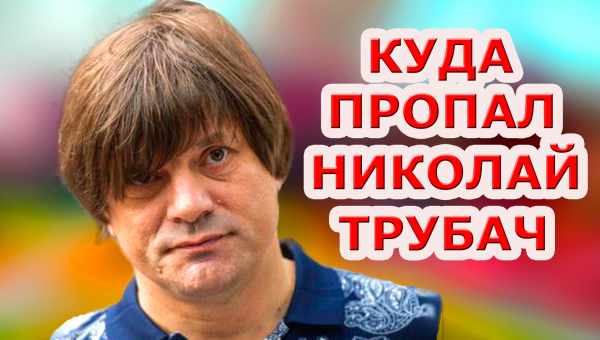 КУДА
ПРОПАЛ
НИКОЛАЙ
ТРУБАЧ